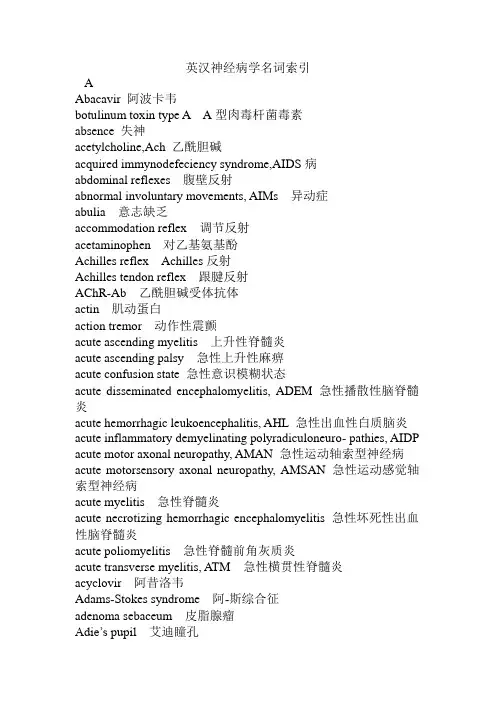 英汉神经病学名词索引

A

Abacavir 阿波卡韦

botulinum toxin type A A 型肉毒杆菌毒素

absence 失神

acetylcholine,Ach 乙酰胆碱

acquired immynodefeciency syndrome,AIDS 病

abdominal reflexes 腹壁反射

abnormal involuntary movements, AIMs 异动症

abulia 意志缺乏

accommodation reflex 调节反射

acetaminophen 对乙基氨基酚

Achilles reflex Achilles 反射

Achilles tendon reflex 跟腱反射

AChR-Ab 乙酰胆碱受体抗体

actin 肌动蛋白

action tremor 动作性震颤

acute ascending myelitis 上升性脊髓炎

acute ascending palsy 急性上升性麻痹

acute confusion state 急性意识模糊状态

acute disseminated encephalomyelitis, ADEM 急性播散性脑脊髓炎

acute hemorrhagic leukoencephalitis, AHL 急性出血性白质脑炎

acute inflammatory demyelinating polyradiculoneuro- pathies, AIDP

acute motor axonal neuropathy, AMAN 急性运动轴索型神经病

acute motorsensory axonal neuropathy, AMSAN 急性运动感觉轴索型神经病

acute myelitis 急性脊髓炎

acute necrotizing hemorrhagic encephalomyelitis 急性坏死性出血性脑脊髓炎

acute poliomyelitis 急性脊髓前角灰质炎

acute transverse myelitis, ATM 急性横贯性脊髓炎

acyclovir 阿昔洛韦

Adams-Stokes syndrome 阿-斯综合征

adenoma sebaceum 皮脂腺瘤

Adie's pupil 艾迪瞳孔